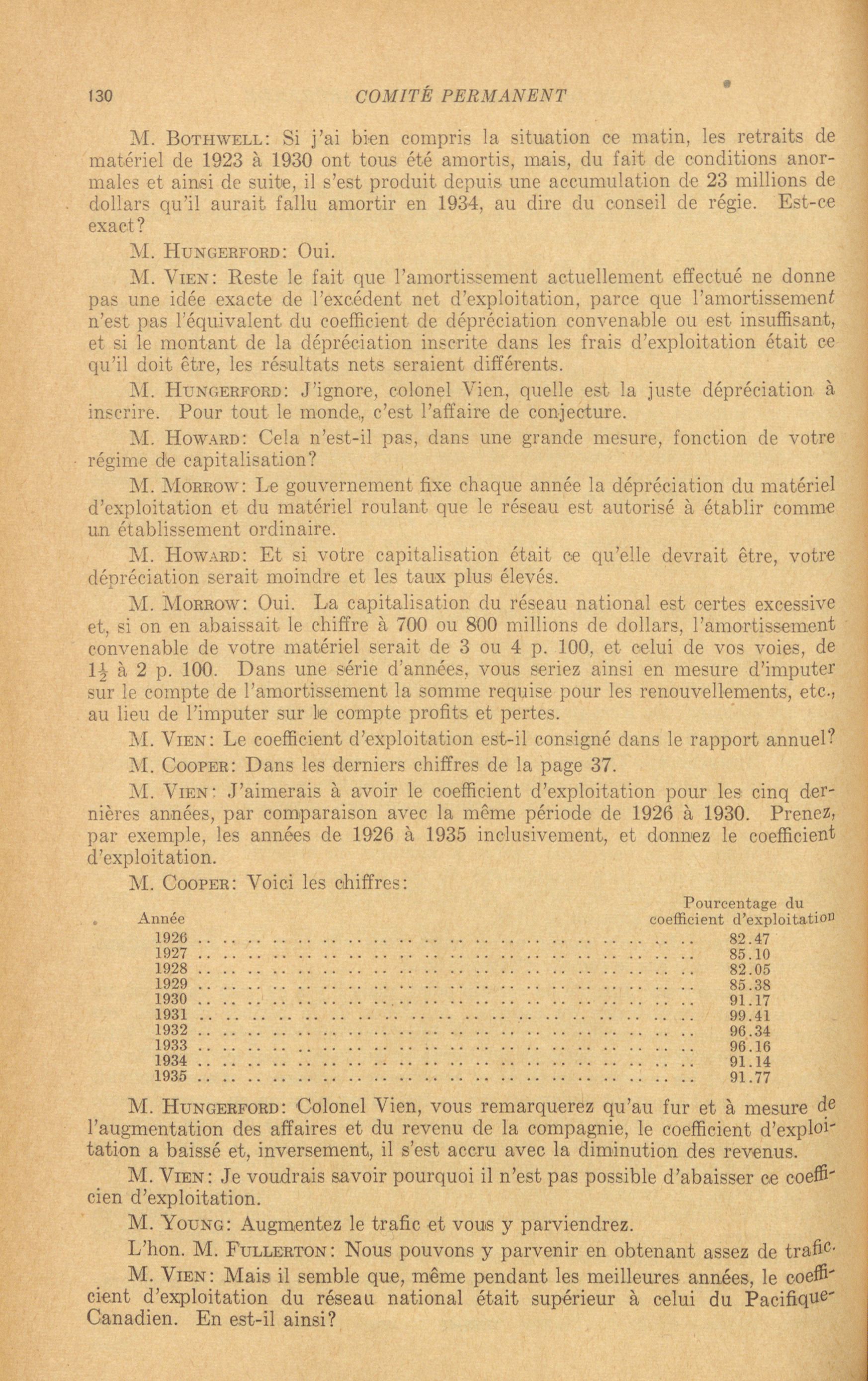 130 COMITÉ PERMANENT

M. BOTHWELL: Si j'ai bien compris la situation ce matin, les retraits de matériel de 1923 à 1930 ont tous été amortis, mais, du fait de conditions anormales et ainsi de suite, il s'est produit depuis une accumulation de 23 millions de dollars qu'il aurait fallu amortir en 1934, au dire du conseil de régie. Est-ce exact?

M. HUNGERFORD: Oui.

M. VIEN: Reste le fait que l'amortissement actuellement effectué ne donne pas une idée exacte de l'excédent net d'exploitation, parce que l'amortissement n'est pas l'équivalent du coefficient de dépréciation convenable ou est insuffisant, et si le montant de la dépréciation inscrite dans les frais d'exploitation était ce qu'il doit être, les résultats nets seraient différents.

M. HUNGERFORD: J'ignore, colonel Vien, quelle est la juste dépréciation à inscrire. Pour tout le monde, c'est l'affaire de conjecture.

M. HOWARD: Cela n'est-il pas, dans une grande mesure, fonction de votre régime de capitalisation?

M. MORROW: Le gouvernement fixe chaque année la dépréciation du matériel d'exploitation et du matériel roulant que le réseau est autorisé à établir comme un établissement ordinaire.

M. HOWARD: Et si votre capitalisation était ce qu'elle devrait être, votre dépréciation serait moindre et les taux plus élevés.

M. MORROW: Oui. La capitalisation du réseau national est certes excessive et, si on en abaissait le chiffre à 700 ou 800 millions de dollars, l'amortissement convenable de votre matériel serait de 3 ou 4 p. 100, et celui de vos voies, de $1\frac{1}{2}$ à 2 p. 100. Dans une série d'années, vous seriez ainsi en mesure d'imputer sur le compte de l'amortissement la somme requise pour les renouvellements, etc., au lieu de l'imputer sur le compte profits et pertes.

M. VIEN: Le coefficient d'exploitation est-il consigné dans le rapport annuel?

M. COOPER: Dans les derniers chiffres de la page 37.

M. VIEN: J'aimerais à avoir le coefficient d'exploitation pour les cinq dernières années, par comparaison avec la même période de 1926 à 1930. Prenez, par exemple, les années de 1926 à 1935 inclusivement, et donnez le coefficient d'exploitation.

M. COOPER: Voici les chiffres:

| Année | Pourcentage du coefficient d'exploitation |
|---|---|
| 1926 | 82.47 |
| 1927 | 85.10 |
| 1928 | 82.05 |
| 1929 | 85.38 |
| 1930 | 91.17 |
| 1931 | 99.41 |
| 1932 | 96.34 |
| 1933 | 96.16 |
| 1934 | 91.14 |
| 1935 | 91.77 |

M. HUNGERFORD: Colonel Vien, vous remarquerez qu'au fur et à mesure de l'augmentation des affaires et du revenu de la compagnie, le coefficient d'exploitation a baissé et, inversement, il s'est accru avec la diminution des revenus.

M. VIEN: Je voudrais savoir pourquoi il n'est pas possible d'abaisser ce coefficien d'exploitation.

M. YOUNG: Augmentez le trafic et vous y parviendrez.

L'hon. M. FULLERTON: Nous pouvons y parvenir en obtenant assez de trafic.

M. VIEN: Mais il semble que, même pendant les meilleures années, le coefficient d'exploitation du réseau national était supérieur à celui du Pacifique-Canadien. En est-il ainsi?